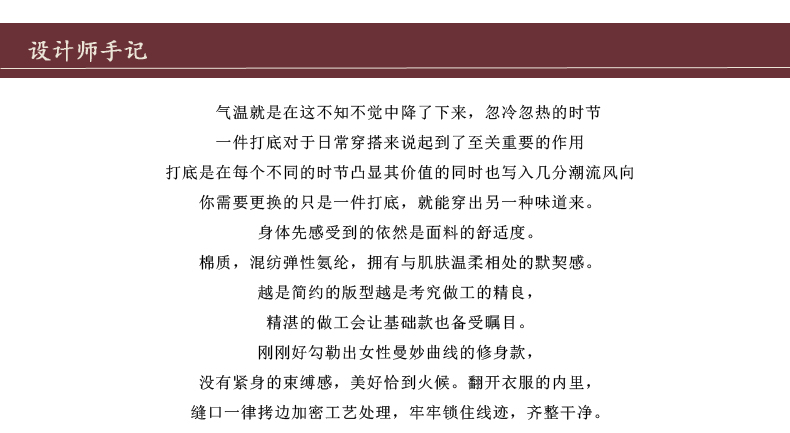 设计师手记

气温就是在这不知不觉中降了下来，忽冷忽热的时节
一件打底对于日常穿搭来说起到了至关重要的作用
打底是在每个不同的时节凸显其价值的同时也写入几分潮流风向
你需要更换的只是一件打底，就能穿出另一种味道来。
身体先感受到的依然是面料的舒适度。
棉质，混纺弹性氨纶，拥有与肌肤温柔相处的默契感。
越是简约的版型越是考究做工的精良，
精湛的做工会让基础款也备受瞩目。
刚刚好勾勒出女性曼妙曲线的修身款，
没有紧身的束缚感，美好恰到火候。翻开衣服的内里，
缝口一律拷边加密工艺处理，牢牢锁住线迹，齐整干净。